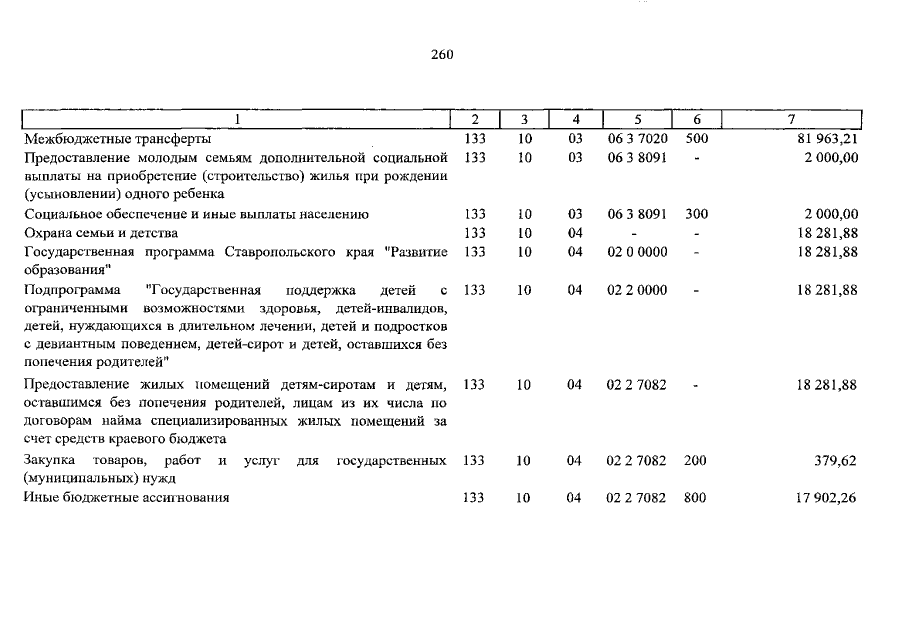 260

| 1 | 2 | 3 | 4 | 5 | 6 | 7 |
|---|---|---|---|---|---|---|
| Межбюджетные трансферты | 133 | 10 | 03 | 06 3 7020 | 500 | 81 963,21 |
| Предоставление молодым семьям дополнительной социальной выплаты на приобретение (строительство) жилья при рождении (усыновлении) одного ребенка | 133 | 10 | 03 | 06 3 8091 | - | 2 000,00 |
| Социальное обеспечение и иные выплаты населению | 133 | 10 | 03 | 06 3 8091 | 300 | 2 000,00 |
| Охрана семьи и детства | 133 | 10 | 04 | - | - | 18 281,88 |
| Государственная программа Ставропольского края "Развитие образования" | 133 | 10 | 04 | 02 0 0000 | - | 18 281,88 |
| Подпрограмма "Государственная поддержка детей с ограниченными возможностями здоровья, детей-инвалидов, детей, нуждающихся в длительном лечении, детей и подростков с девиантным поведением, детей-сирот и детей, оставшихся без попечения родителей" | 133 | 10 | 04 | 02 2 0000 | - | 18 281,88 |
| Предоставление жилых помещений детям-сиротам и детям, оставшимся без попечения родителей, лицам из их числа по договорам найма специализированных жилых помещений за счет средств краевого бюджета | 133 | 10 | 04 | 02 2 7082 | - | 18 281,88 |
| Закупка товаров, работ и услуг для государственных (муниципальных) нужд | 133 | 10 | 04 | 02 2 7082 | 200 | 379,62 |
| Иные бюджетные ассигнования | 133 | 10 | 04 | 02 2 7082 | 800 | 17 902,26 |